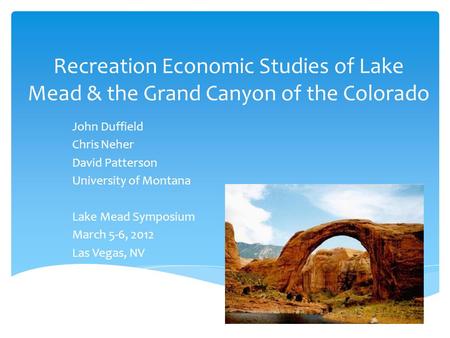 Recreation Economic Studies of Lake Mead & the Grand Canyon of the Colorado

John Duffield
Chris Neher
David Patterson
University of Montana

Lake Mead Symposium
March 5-6, 2012
Las Vegas, NV